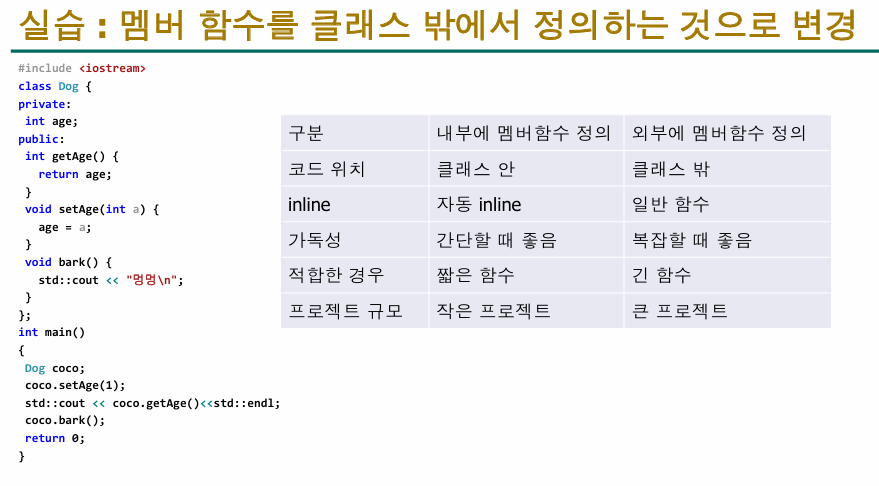 실습 : 멤버 함수를 클래스 밖에서 정의하는 것으로 변경

#include <iostream>
class Dog {
private:
 int age;
public:
 int getAge() {
  return age;
 }
 void setAge(int a) {
  age = a;
 }
 void bark() {
  std::cout << "멍멍\n";
 }
};
int main()
{
 Dog coco;
 coco.setAge(1);
 std::cout << coco.getAge()<<std::endl;
 coco.bark();
 return 0;
}

| 구분 | 내부에 멤버함수 정의 | 외부에 멤버함수 정의 |
|---|---|---|
| 코드 위치 | 클래스 안 | 클래스 밖 |
| inline | 자동 inline | 일반 함수 |
| 가독성 | 간단할 때 좋음 | 복잡할 때 좋음 |
| 적합한 경우 | 짧은 함수 | 긴 함수 |
| 프로젝트 규모 | 작은 프로젝트 | 큰 프로젝트 |